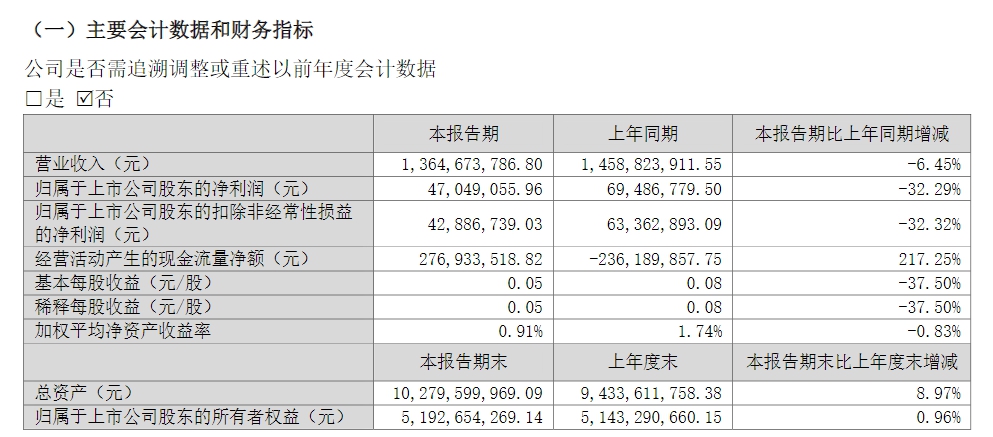 （一）主要会计数据和财务指标

公司是否需追溯调整或重述以前年度会计数据

☐是 ☑否

|  | 本报告期 | 上年同期 | 本报告期比上年同期增减 |
|---|---|---|---|
| 营业收入（元） | 1,364,673,786.80 | 1,458,823,911.55 | -6.45% |
| 归属于上市公司股东的净利润（元） | 47,049,055.96 | 69,486,779.50 | -32.29% |
| 归属于上市公司股东的扣除非经常性损益的净利润（元） | 42,886,739.03 | 63,362,893.09 | -32.32% |
| 经营活动产生的现金流量净额（元） | 276,933,518.82 | -236,189,857.75 | 217.25% |
| 基本每股收益（元/股） | 0.05 | 0.08 | -37.50% |
| 稀释每股收益（元/股） | 0.05 | 0.08 | -37.50% |
| 加权平均净资产收益率 | 0.91% | 1.74% | -0.83% |
|  | 本报告期末 | 上年度末 | 本报告期末比上年度末增减 |
| 总资产（元） | 10,279,599,969.09 | 9,433,611,758.38 | 8.97% |
| 归属于上市公司股东的所有者权益（元） | 5,192,654,269.14 | 5,143,290,660.15 | 0.96% |